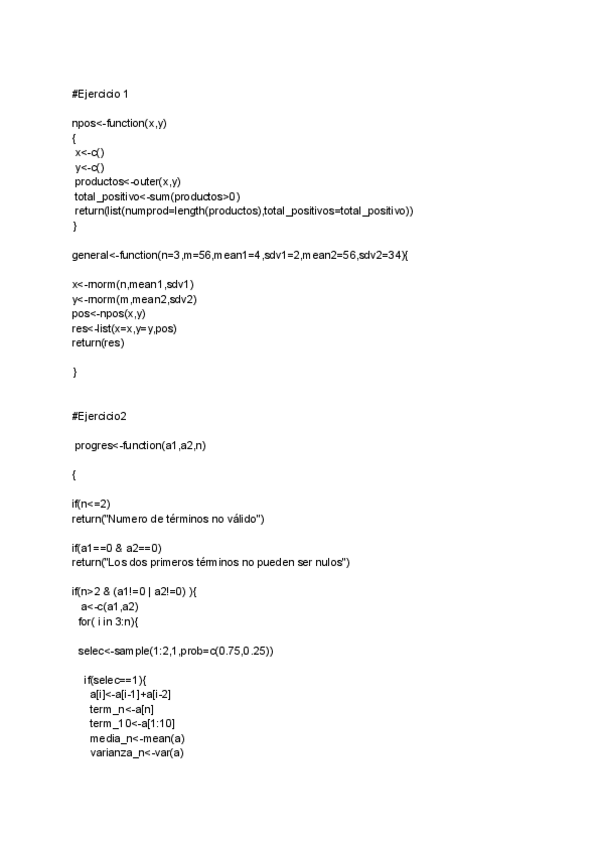 #Ejercicio 1

npos<-function(x,y)
{
 x<-c()
 y<-c()
 productos<-outer(x,y)
 total_positivo<-sum(productos>0)
 return(list(numprod=length(productos),total_positivos=total_positivo))
}

general<-function(n=3,m=56,mean1=4,sdv1=2,mean2=56,sdv2=34){

x<-rnorm(n,mean1,sdv1)
y<-rnorm(m,mean2,sdv2)
pos<-npos(x,y)
res<-list(x=x,y=y,pos)
return(res)

}

#Ejercicio2

 progres<-function(a1,a2,n)

{

if(n<=2)
return("Numero de términos no válido")

if(a1==0 & a2==0)
return("Los dos primeros términos no pueden ser nulos")

if(n>2 & (a1!=0 | a2!=0) ){
  a<-c(a1,a2)
  for( i in 3:n){

  selec<-sample(1:2,1,prob=c(0.75,0.25))

    if(selec==1){
      a[i]<-a[i-1]+a[i-2]
      term_n<-a[n]
      term_10<-a[1:10]
      media_n<-mean(a)
      varianza_n<-var(a)